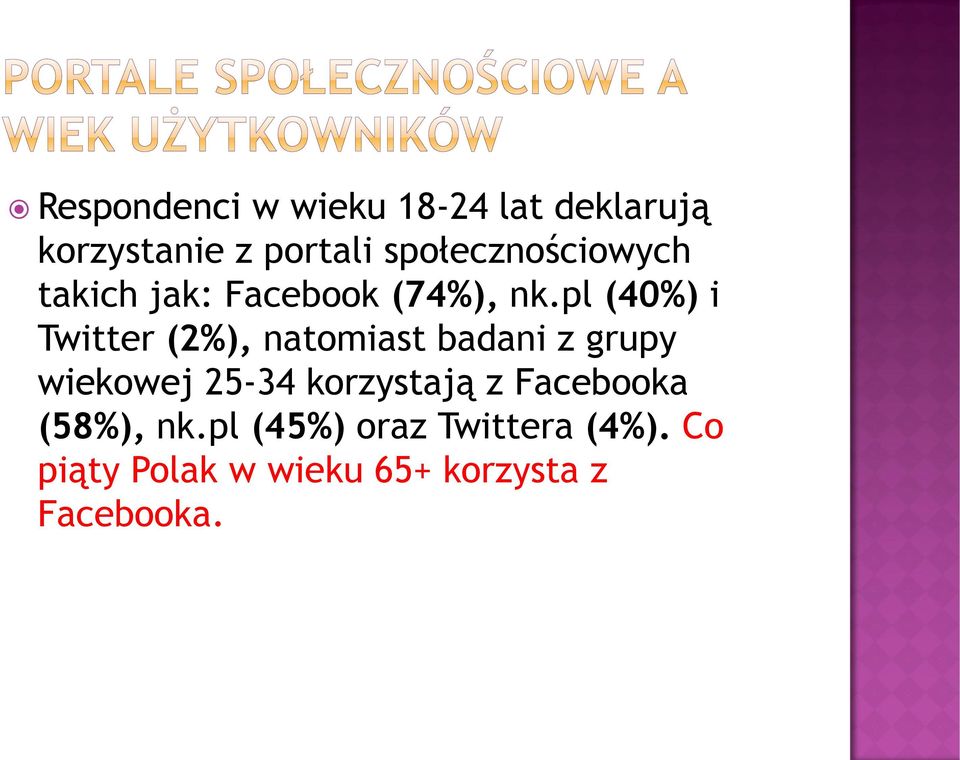 PORTALE SPOŁECZNOŚCIOWE A WIEK UŻYTKOWNIKÓW

Respondenci w wieku 18-24 lat deklarują korzystanie z portali społecznościowych takich jak: Facebook (74%), nk.pl (40%) i Twitter (2%), natomiast badani z grupy wiekowej 25-34 korzystają z Facebooka (58%), nk.pl (45%) oraz Twittera (4%). Co piąty Polak w wieku 65+ korzysta z Facebooka.